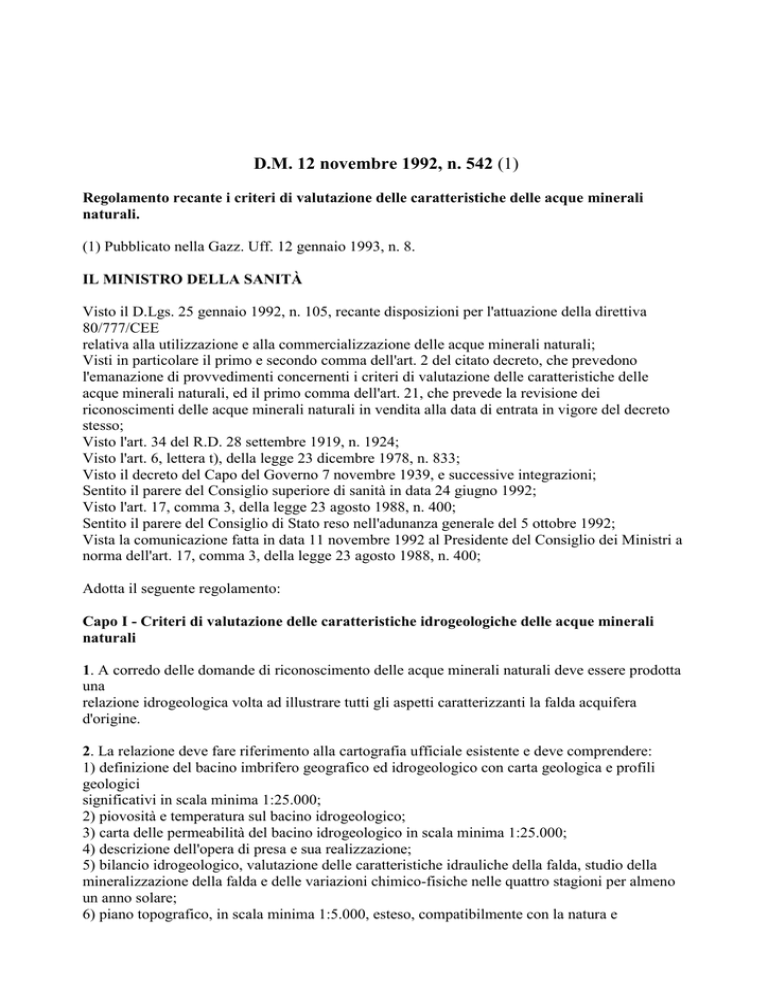 D.M. 12 novembre 1992, n. 542 (1)

Regolamento recante i criteri di valutazione delle caratteristiche delle acque minerali naturali.

(1) Pubblicato nella Gazz. Uff. 12 gennaio 1993, n. 8.

IL MINISTRO DELLA SANITÀ

Visto il D.Lgs. 25 gennaio 1992, n. 105, recante disposizioni per l'attuazione della direttiva 80/777/CEE
relativa alla utilizzazione e alla commercializzazione delle acque minerali naturali;
Visti in particolare il primo e secondo comma dell'art. 2 del citato decreto, che prevedono l'emanazione di provvedimenti concernenti i criteri di valutazione delle caratteristiche delle acque minerali naturali, ed il primo comma dell'art. 21, che prevede la revisione dei riconoscimenti delle acque minerali naturali in vendita alla data di entrata in vigore del decreto stesso;
Visto l'art. 34 del R.D. 28 settembre 1919, n. 1924;
Visto l'art. 6, lettera t), della legge 23 dicembre 1978, n. 833;
Visto il decreto del Capo del Governo 7 novembre 1939, e successive integrazioni;
Sentito il parere del Consiglio superiore di sanità in data 24 giugno 1992;
Visto l'art. 17, comma 3, della legge 23 agosto 1988, n. 400;
Sentito il parere del Consiglio di Stato reso nell'adunanza generale del 5 ottobre 1992;
Vista la comunicazione fatta in data 11 novembre 1992 al Presidente del Consiglio dei Ministri a norma dell'art. 17, comma 3, della legge 23 agosto 1988, n. 400;

Adotta il seguente regolamento:

Capo I - Criteri di valutazione delle caratteristiche idrogeologiche delle acque minerali naturali

1. A corredo delle domande di riconoscimento delle acque minerali naturali deve essere prodotta una
relazione idrogeologica volta ad illustrare tutti gli aspetti caratterizzanti la falda acquifera d'origine.

2. La relazione deve fare riferimento alla cartografia ufficiale esistente e deve comprendere:
1) definizione del bacino imbrifero geografico ed idrogeologico con carta geologica e profili geologici
significativi in scala minima 1:25.000;
2) piovosità e temperatura sul bacino idrogeologico;
3) carta delle permeabilità del bacino idrogeologico in scala minima 1:25.000;
4) descrizione dell'opera di presa e sua realizzazione;
5) bilancio idrogeologico, valutazione delle caratteristiche idrauliche della falda, studio della mineralizzazione della falda e delle variazioni chimico-fisiche nelle quattro stagioni per almeno un anno solare;
6) piano topografico, in scala minima 1:5.000, esteso, compatibilmente con la natura e